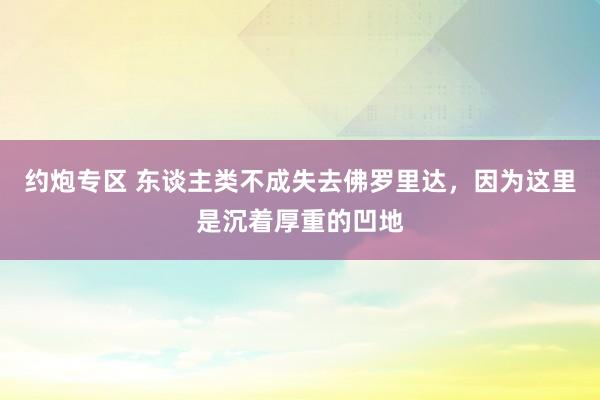 约炮专区 东谈主类不成失去佛罗里达，因为这里是沉着厚重的凹地